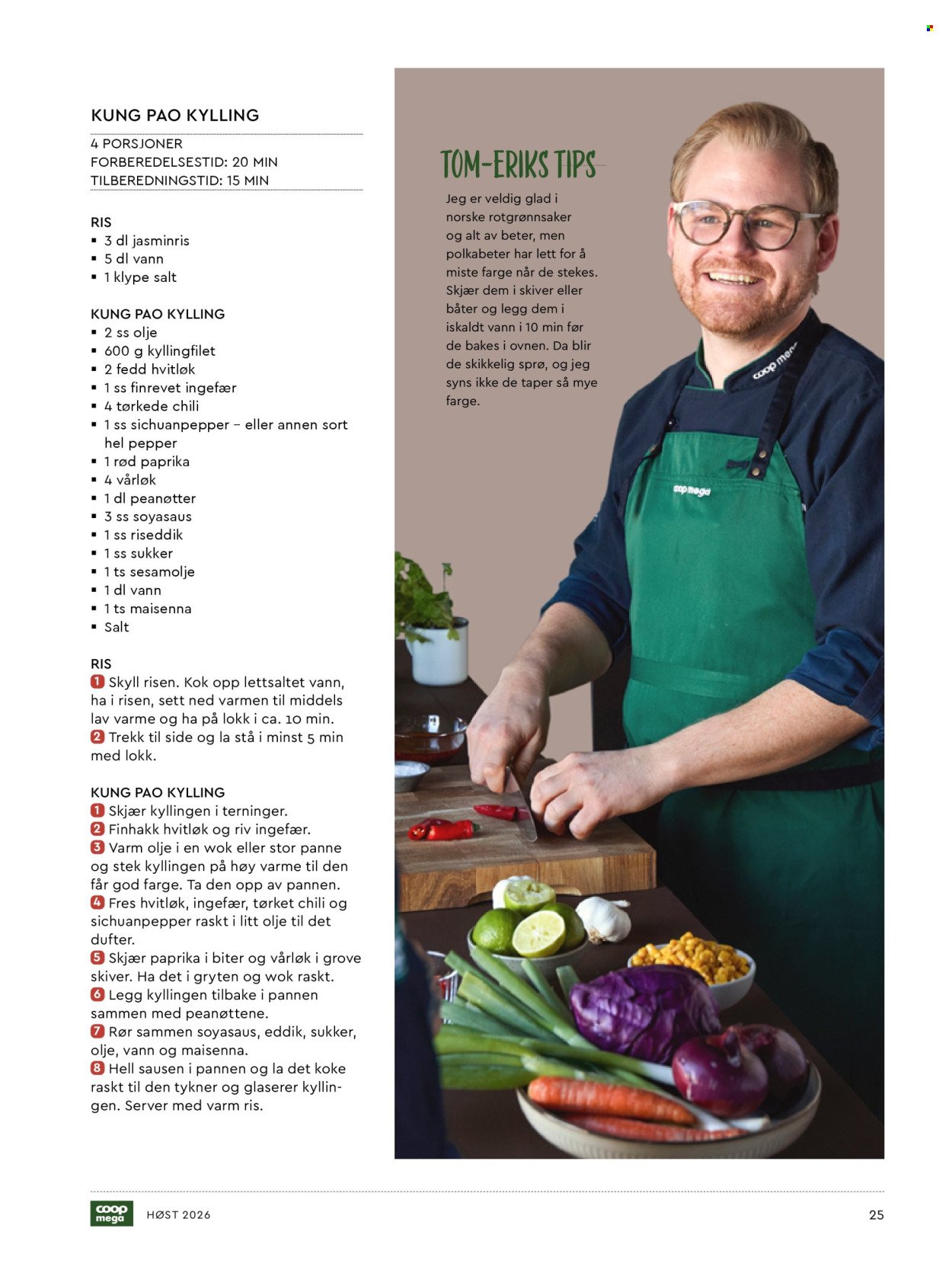 KUNG PAO KYLLING

4 PORSJONER
FORBEREDELSESTID: 20 MIN
TILBEREDNINGSTID: 15 MIN

RIS
▪ 3 dl jasminris
▪ 5 dl vann
▪ 1 klype salt

KUNG PAO KYLLING
▪ 2 ss olje
▪ 600 g kyllingfilet
▪ 2 fedd hvitløk
▪ 1 ss finrevet ingefær
▪ 4 tørkede chili
▪ 1 ss sichuanpepper – eller annen sort hel pepper
▪ 1 rød paprika
▪ 4 vårløk
▪ 1 dl peanøtter
▪ 3 ss soyasaus
▪ 1 ss riseddik
▪ 1 ss sukker
▪ 1 ts sesamolje
▪ 1 dl vann
▪ 1 ts maisenna
▪ Salt

RIS
1 Skyll risen. Kok opp lettsaltet vann, ha i risen, sett ned varmen til middels lav varme og ha på lokk i ca. 10 min.
2 Trekk til side og la stå i minst 5 min med lokk.

KUNG PAO KYLLING
1 Skjær kyllingen i terninger.
2 Finhakk hvitløk og riv ingefær.
3 Varm olje i en wok eller stor panne og stek kyllingen på høy varme til den får god farge. Ta den opp av pannen.
4 Fres hvitløk, ingefær, tørket chili og sichuanpepper raskt i litt olje til det dufter.
5 Skjær paprika i biter og vårløk i grove skiver. Ha det i gryten og wok raskt.
6 Legg kyllingen tilbake i pannen sammen med peanøttene.
7 Rør sammen soyasaus, eddik, sukker, olje, vann og maisenna.
8 Hell sausen i pannen og la det koke raskt til den tykner og glaserer kyllingen. Server med varm ris.

TOM-ERIKS TIPS
Jeg er veldig glad i norske rotgrønnsaker og alt av beter, men polkabeter har lett for å miste farge når de stekes. Skjær dem i skiver eller båter og legg dem i iskaldt vann i 10 min før de bakes i ovnen. Da blir de skikkelig sprø, og jeg syns ikke de taper så mye farge.

coop mega
coop mega

coop mega HØST 2026 25